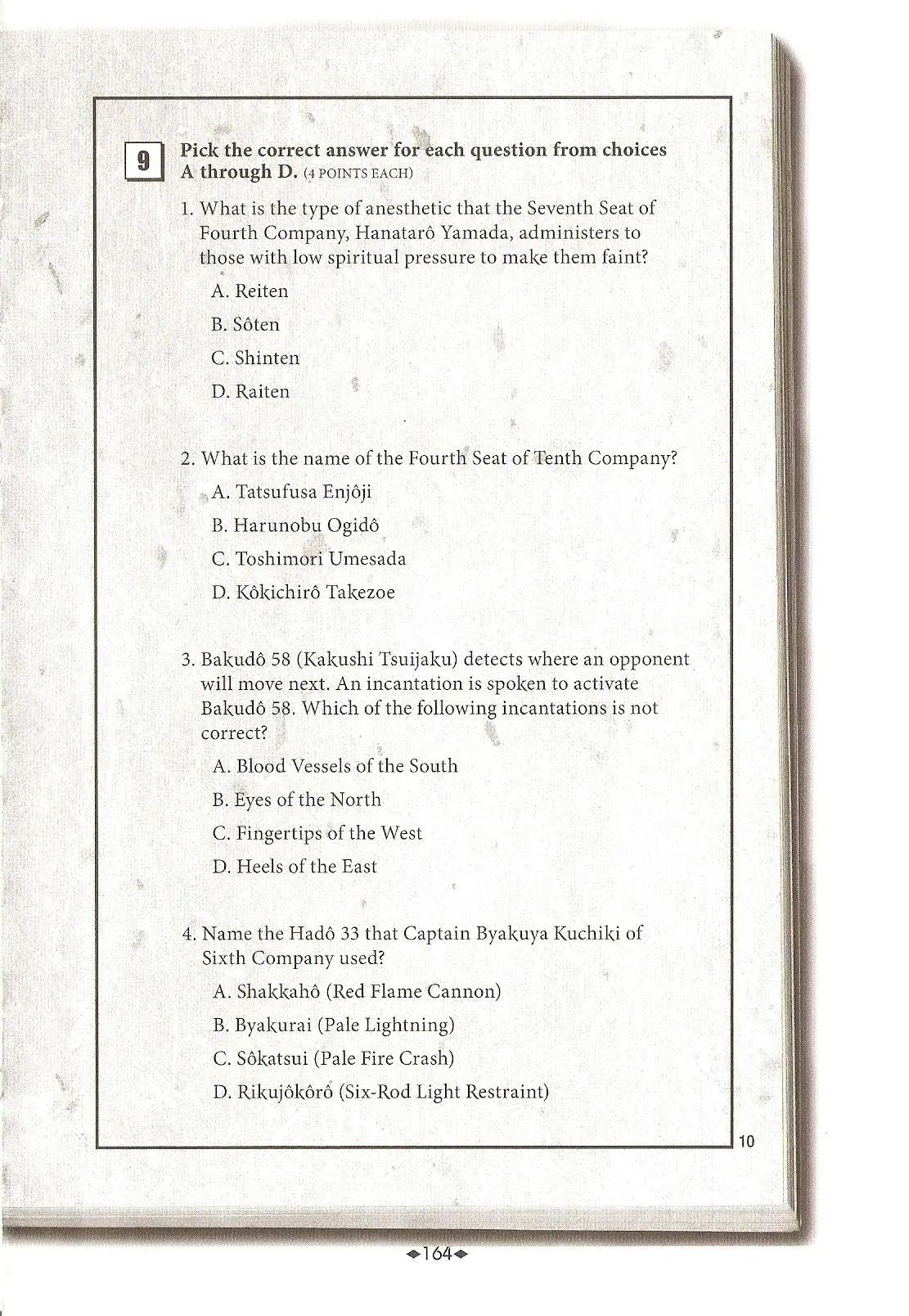 9

Pick the correct answer for each question from choices A through D. (4 POINTS EACH)

1. What is the type of anesthetic that the Seventh Seat of Fourth Company, Hanatarô Yamada, administers to those with low spiritual pressure to make them faint?

A. Reiten

B. Sôten

C. Shinten

D. Raiten

2. What is the name of the Fourth Seat of Tenth Company?

A. Tatsufusa Enjôji

B. Harunobu Ogidô

C. Toshimori Umesada

D. Kôkichirô Takezoe

3. Bakudô 58 (Kakushi Tsuijaku) detects where an opponent will move next. An incantation is spoken to activate Bakudô 58. Which of the following incantations is not correct?

A. Blood Vessels of the South

B. Eyes of the North

C. Fingertips of the West

D. Heels of the East

4. Name the Hadô 33 that Captain Byakuya Kuchiki of Sixth Company used?

A. Shakkahô (Red Flame Cannon)

B. Byakurai (Pale Lightning)

C. Sôkatsui (Pale Fire Crash)

D. Rikujôkôrô (Six-Rod Light Restraint)

10

164